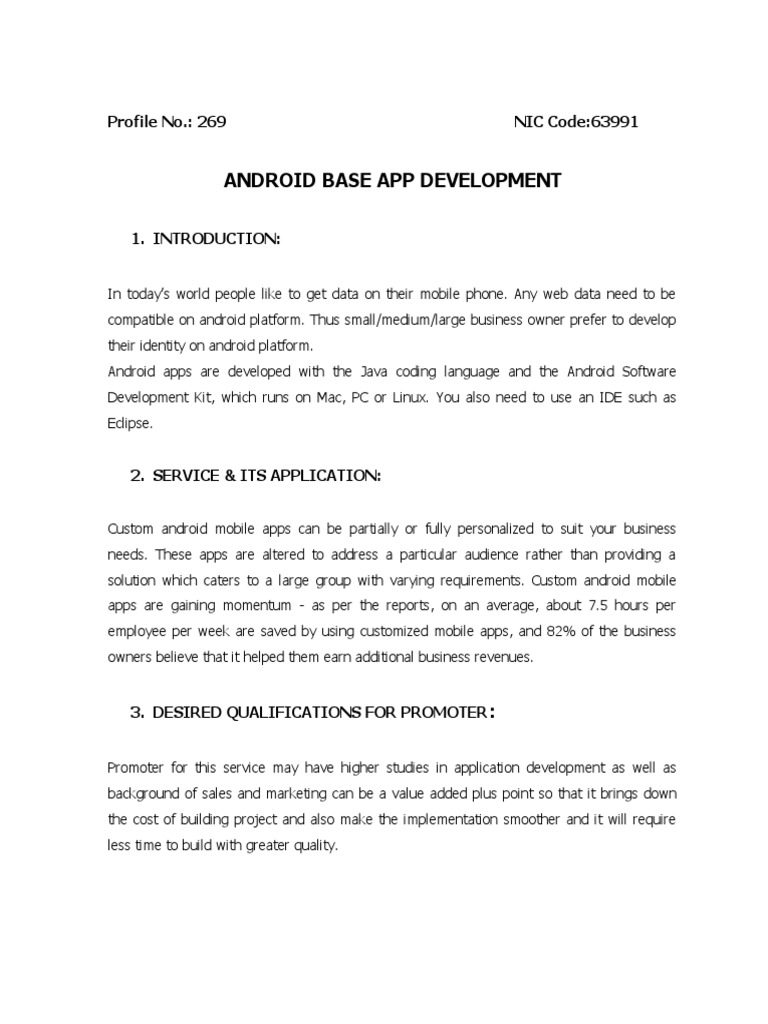 Profile No.: 269 NIC Code:63991

ANDROID BASE APP DEVELOPMENT

1. INTRODUCTION:

In today's world people like to get data on their mobile phone. Any web data need to be compatible on android platform. Thus small/medium/large business owner prefer to develop their identity on android platform.
Android apps are developed with the Java coding language and the Android Software Development Kit, which runs on Mac, PC or Linux. You also need to use an IDE such as Eclipse.

2. SERVICE & ITS APPLICATION:

Custom android mobile apps can be partially or fully personalized to suit your business needs. These apps are altered to address a particular audience rather than providing a solution which caters to a large group with varying requirements. Custom android mobile apps are gaining momentum - as per the reports, on an average, about 7.5 hours per employee per week are saved by using customized mobile apps, and 82% of the business owners believe that it helped them earn additional business revenues.

3. DESIRED QUALIFICATIONS FOR PROMOTER:

Promoter for this service may have higher studies in application development as well as background of sales and marketing can be a value added plus point so that it brings down the cost of building project and also make the implementation smoother and it will require less time to build with greater quality.